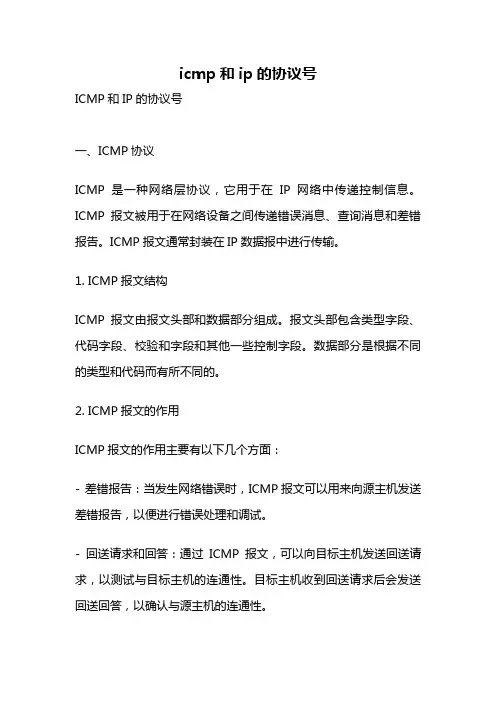 icmp 和 ip 的协议号

ICMP 和 IP 的协议号

一、ICMP 协议

ICMP 是一种网络层协议，它用于在 IP 网络中传递控制信息。ICMP 报文被用于在网络设备之间传递错误消息、查询消息和差错报告。ICMP 报文通常封装在 IP 数据报中进行传输。

1. ICMP 报文结构

ICMP 报文由报文头部和数据部分组成。报文头部包含类型字段、代码字段、校验和字段和其他一些控制字段。数据部分是根据不同的类型和代码而有所不同的。

2. ICMP 报文的作用

ICMP 报文的作用主要有以下几个方面：

- 差错报告：当发生网络错误时，ICMP 报文可以用来向源主机发送差错报告，以便进行错误处理和调试。

- 回送请求和回答：通过 ICMP 报文，可以向目标主机发送回送请求，以测试与目标主机的连通性。目标主机收到回送请求后会发送回送回答，以确认与源主机的连通性。